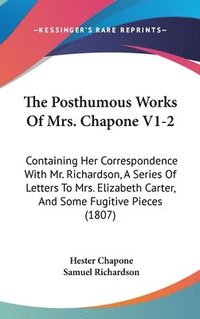 —KESSINGER'S RARE REPRINTS—

The Posthumous Works Of Mrs. Chapone V1-2

Containing Her Correspondence With Mr. Richardson, A Series Of Letters To Mrs. Elizabeth Carter, And Some Fugitive Pieces (1807)

Hester Chapone
Samuel Richardson